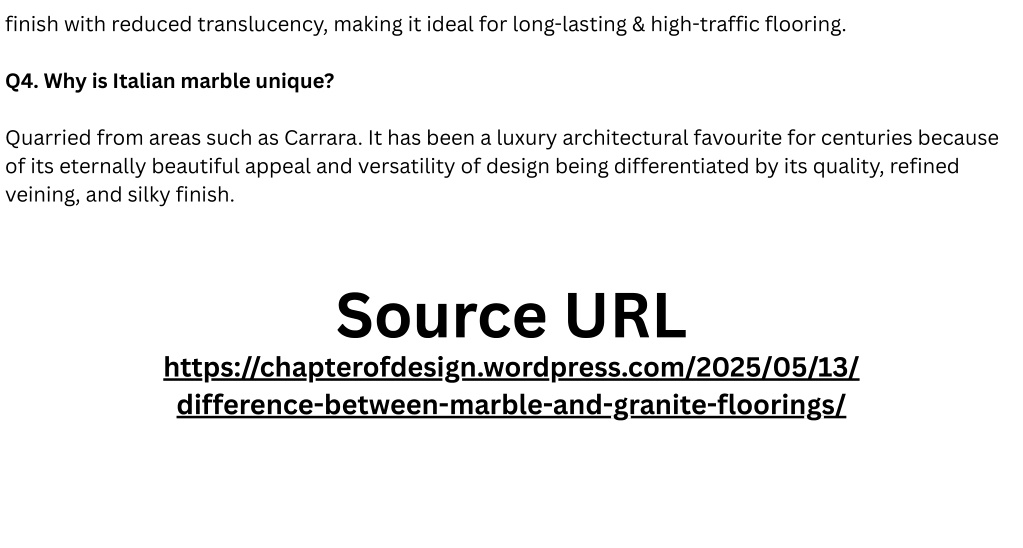 finish with reduced translucency, making it ideal for long-lasting & high-traffic flooring.

Q4. Why is Italian marble unique?

Quarried from areas such as Carrara. It has been a luxury architectural favourite for centuries because of its eternally beautiful appeal and versatility of design being differentiated by its quality, refined veining, and silky finish.

Source URL

https://chapterofdesign.wordpress.com/2025/05/13/difference-between-marble-and-granite-floorings/